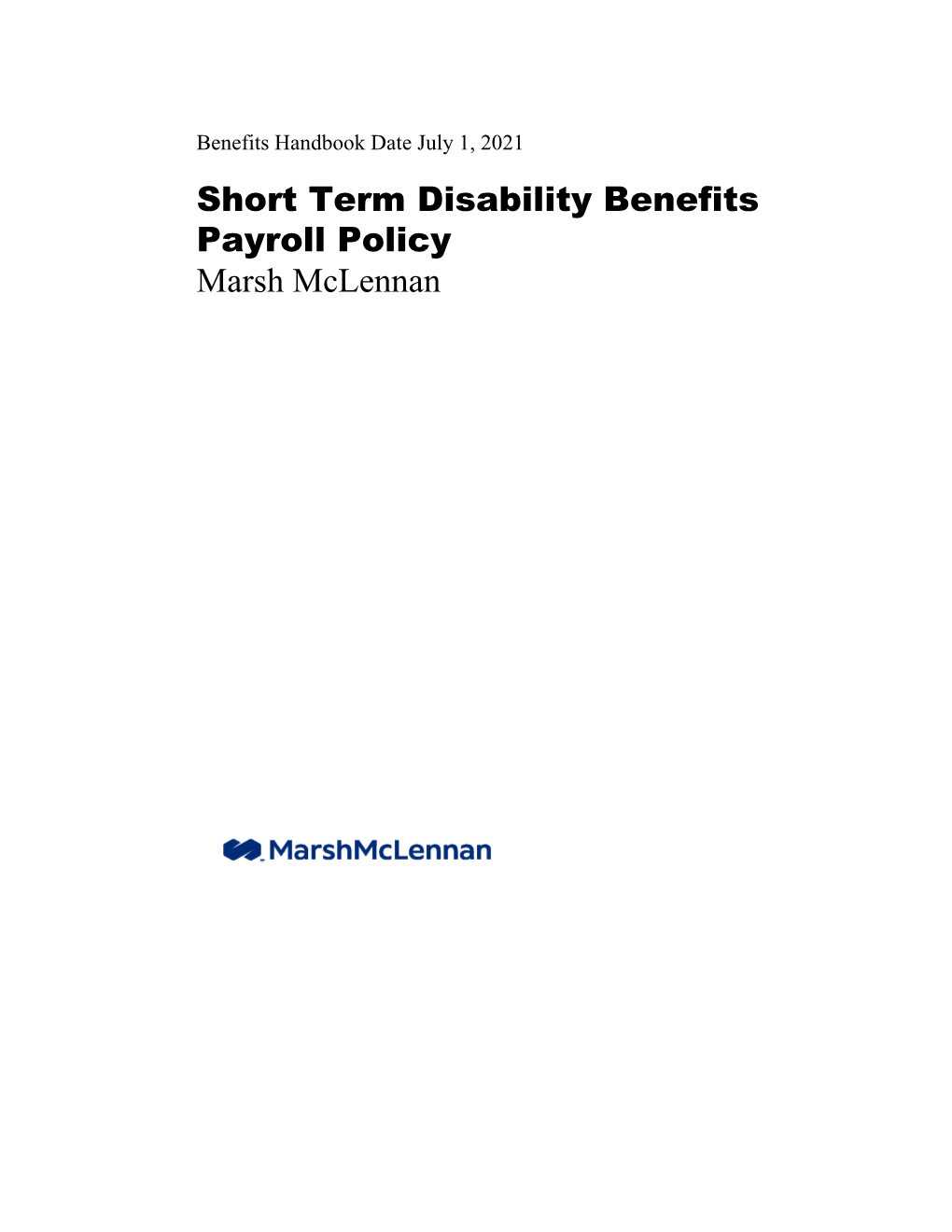 Benefits Handbook Date July 1, 2021

Short Term Disability Benefits Payroll Policy
Marsh McLennan

MarshMcLennan